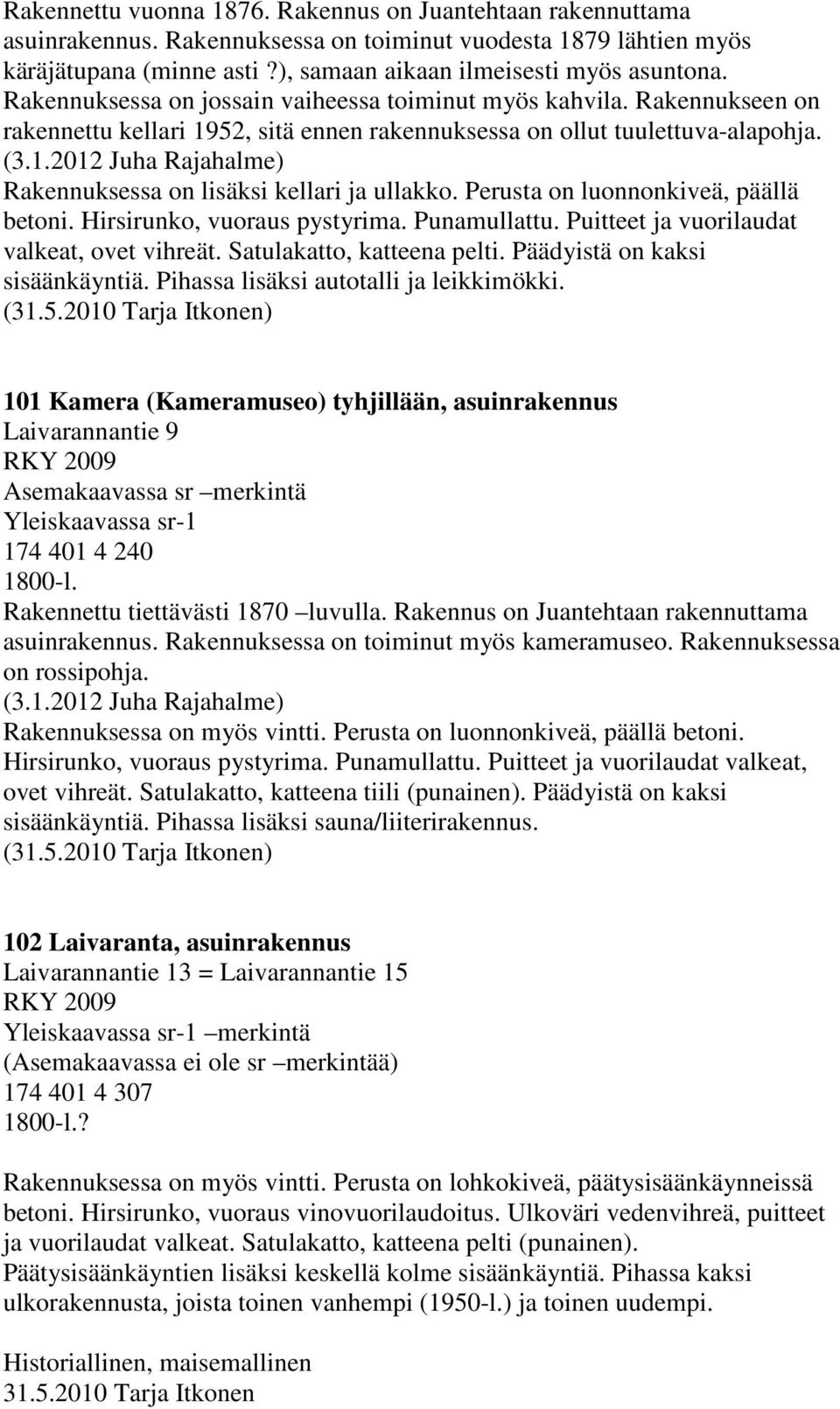 Rakennettu vuonna 1876. Rakennus on Juantehtaan rakennuttama asuinrakennus. Rakennuksessa on toiminut vuodesta 1879 lähtien myös käräjätupana (minne asti ?), samaan aikaan ilmeisesti myös asuntona. Rakennuksessa on jossain vaiheessa toiminut myös kahvila. Rakennukseen on rakennettu kellari 1952, sitä ennen rakennuksessa on ollut tuulettuva-alapohja. (3.1.2012 Juha Rajahalme)
Rakennuksessa on lisäksi kellari ja ullakko. Perusta on luonnonkiveä, päällä betoni. Hirsirunko, vuoraus pystyrima. Punamullattu. Puitteet ja vuorilaudat valkeat, ovet vihreät. Satulakatto, katteena pelti. Päädyistä on kaksi sisäänkäyntiä. Pihassa lisäksi autotalli ja leikkimökki.
(31.5.2010 Tarja Itkonen)

101 Kamera (Kameramuseo) tyhjillään, asuinrakennus
Laivarannantie 9
RKY 2009
Asemakaavassa sr –merkintä
Yleiskaavassa sr-1
174 401 4 240
1800-l.
Rakennettu tiettävästi 1870 –luvulla. Rakennus on Juantehtaan rakennuttama asuinrakennus. Rakennuksessa on toiminut myös kameramuseo. Rakennuksessa on rossipohja.
(3.1.2012 Juha Rajahalme)
Rakennuksessa on myös vintti. Perusta on luonnonkiveä, päällä betoni. Hirsirunko, vuoraus pystyrima. Punamullattu. Puitteet ja vuorilaudat valkeat, ovet vihreät. Satulakatto, katteena tiili (punainen). Päädyistä on kaksi sisäänkäyntiä. Pihassa lisäksi sauna/liiterirakennus.
(31.5.2010 Tarja Itkonen)

102 Laivaranta, asuinrakennus
Laivarannantie 13 = Laivarannantie 15
RKY 2009
Yleiskaavassa sr-1 –merkintä
(Asemakaavassa ei ole sr –merkintää)
174 401 4 307
1800-l.?

Rakennuksessa on myös vintti. Perusta on lohkokiveä, päätysisäänkäynneissä betoni. Hirsirunko, vuoraus vinovuorilaudoitus. Ulkoväri vedenvihreä, puitteet ja vuorilaudat valkeat. Satulakatto, katteena pelti (punainen). Päätysisäänkäyntien lisäksi keskellä kolme sisäänkäyntiä. Pihassa kaksi ulkorakennusta, joista toinen vanhempi (1950-l.) ja toinen uudempi.

Historiallinen, maisemallinen
31.5.2010 Tarja Itkonen